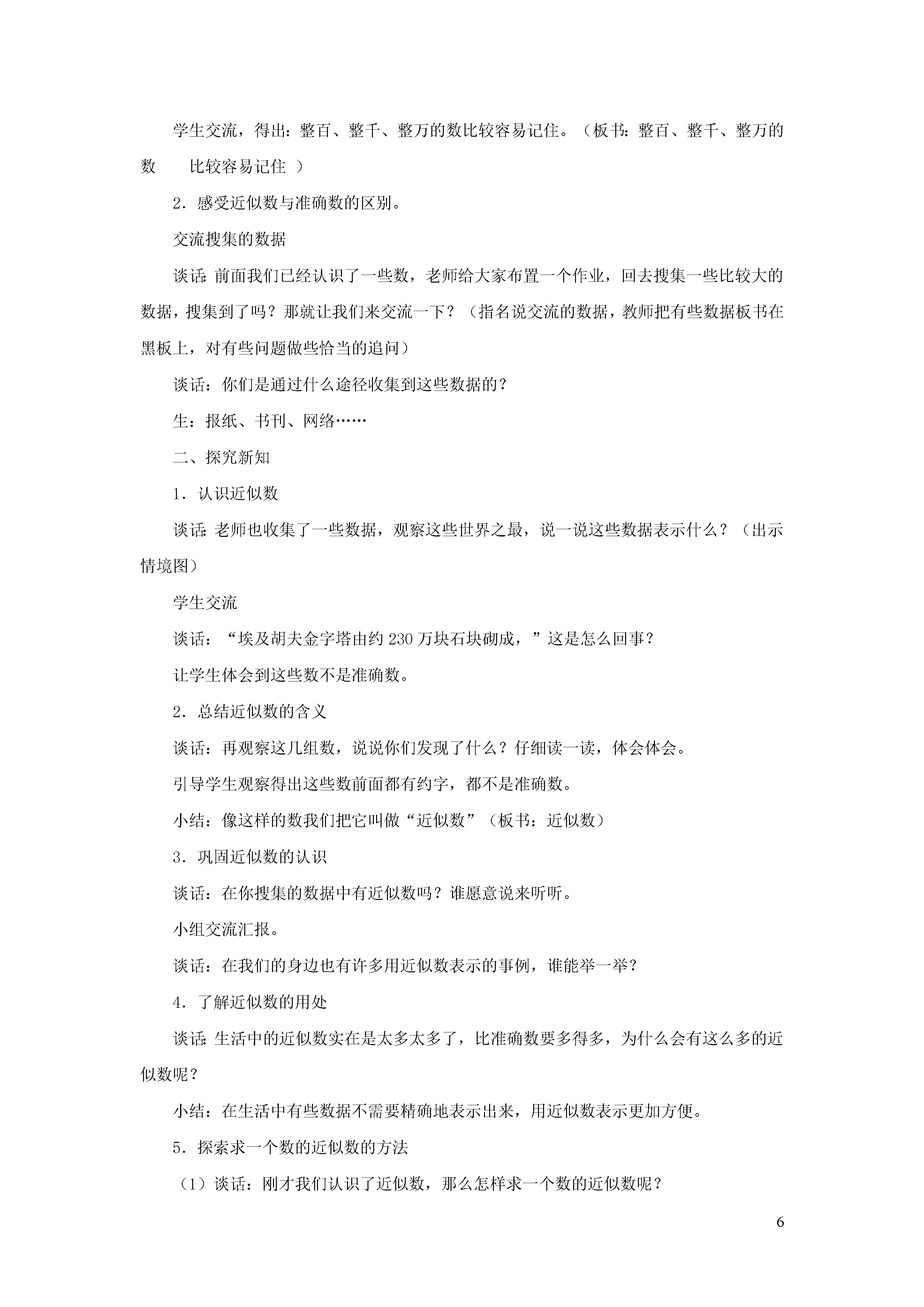 学生交流，得出：整百、整千、整万的数比较容易记住。（板书：整百、整千、整万的数　　比较容易记住 ）

2．感受近似数与准确数的区别。

交流搜集的数据

谈话：前面我们已经认识了一些数，老师给大家布置一个作业，回去搜集一些比较大的数据，搜集到了吗？那就让我们来交流一下？（指名说交流的数据，教师把有些数据板书在黑板上，对有些问题做些恰当的追问）

谈话：你们是通过什么途径收集到这些数据的？

生：报纸、书刊、网络……

二、探究新知

1．认识近似数

谈话：老师也收集了一些数据，观察这些世界之最，说一说这些数据表示什么？（出示情境图）

学生交流

谈话：“埃及胡夫金字塔由约 230 万块石块砌成，”这是怎么回事？

让学生体会到这些数不是准确数。

2．总结近似数的含义

谈话：再观察这几组数，说说你们发现了什么？仔细读一读，体会体会。

引导学生观察得出这些数前面都有约字，都不是准确数。

小结：像这样的数我们把它叫做“近似数”（板书：近似数）

3．巩固近似数的认识

谈话：在你搜集的数据中有近似数吗？谁愿意说来听听。

小组交流汇报。

谈话：在我们的身边也有许多用近似数表示的事例，谁能举一举？

4．了解近似数的用处

谈话：生活中的近似数实在是太多太多了，比准确数要多得多，为什么会有这么多的近似数呢？

小结：在生活中有些数据不需要精确地表示出来，用近似数表示更加方便。

5．探索求一个数的近似数的方法

（1）谈话：刚才我们认识了近似数，那么怎样求一个数的近似数呢？

6